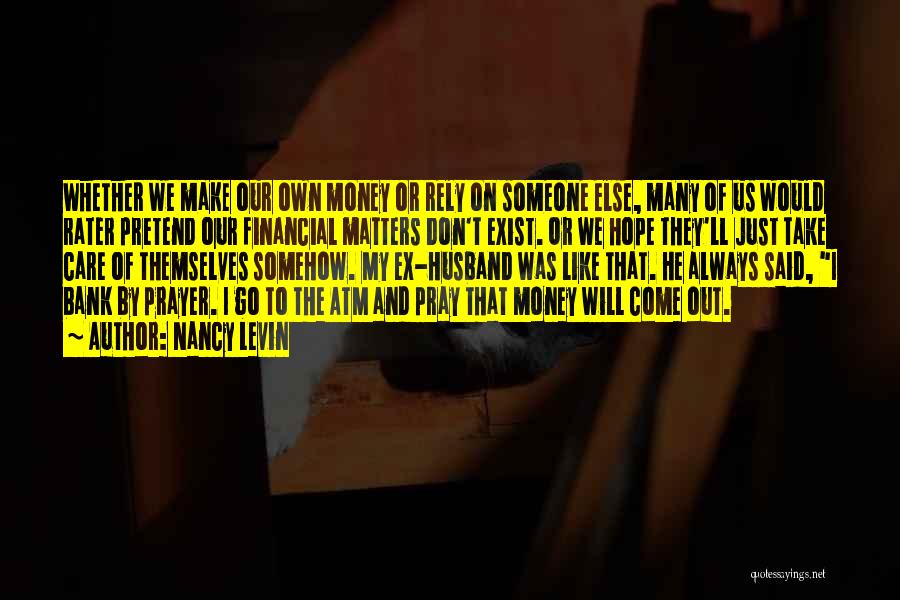 WHETHER WE MAKE OUR OWN MONEY OR RELY ON SOMEONE ELSE, MANY OF US WOULD RATER PRETEND OUR FINANCIAL MATTERS DON'T EXIST. OR WE HOPE THEY'LL JUST TAKE CARE OF THEMSELVES SOMEHOW. MY EX-HUSBAND WAS LIKE THAT. HE ALWAYS SAID, "I BANK BY PRAYER. I GO TO THE ATM AND PRAY THAT MONEY WILL COME OUT.

~ AUTHOR: NANCY LEVIN

quotessayings.net